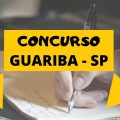 CONCURSO
GUARIBA - SP